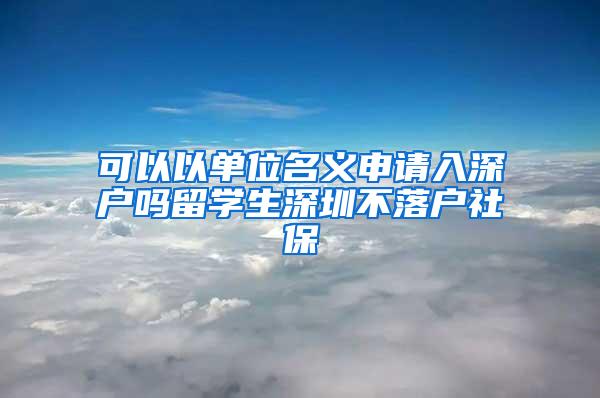 可以以单位名义申请入深户吗留学生深圳不落户社保